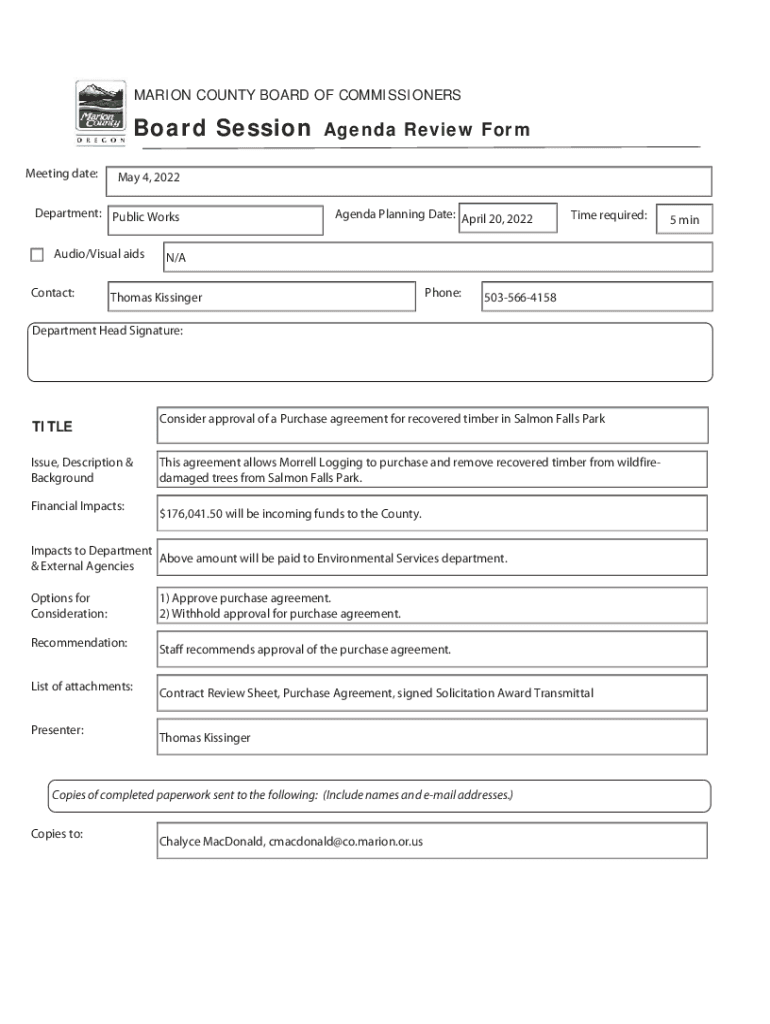 Marion County
OREGON

MARION COUNTY BOARD OF COMMISSIONERS

Board Session Agenda Review Form

Meeting date: May 4, 2022

Department: Public Works

Agenda Planning Date: April 20, 2022

Time required: 5 min

Audio/Visual aids N/A

Contact: Thomas Kissinger

Phone: 503-566-4158

Department Head Signature:

TITLE

Consider approval of a Purchase agreement for recovered timber in Salmon Falls Park

Issue, Description & Background

This agreement allows Morrell Logging to purchase and remove recovered timber from wildfire-damaged trees from Salmon Falls Park.

Financial Impacts:

$176,041.50 will be incoming funds to the County.

Impacts to Department & External Agencies

Above amount will be paid to Environmental Services department.

Options for Consideration:

1) Approve purchase agreement.
2) Withhold approval for purchase agreement.

Recommendation:

Staff recommends approval of the purchase agreement.

List of attachments:

Contract Review Sheet, Purchase Agreement, signed Solicitation Award Transmittal

Presenter:

Thomas Kissinger

Copies of completed paperwork sent to the following: (Include names and e-mail addresses.)

Copies to:

Chalyce MacDonald, cmacdonald@co.marion.or.us